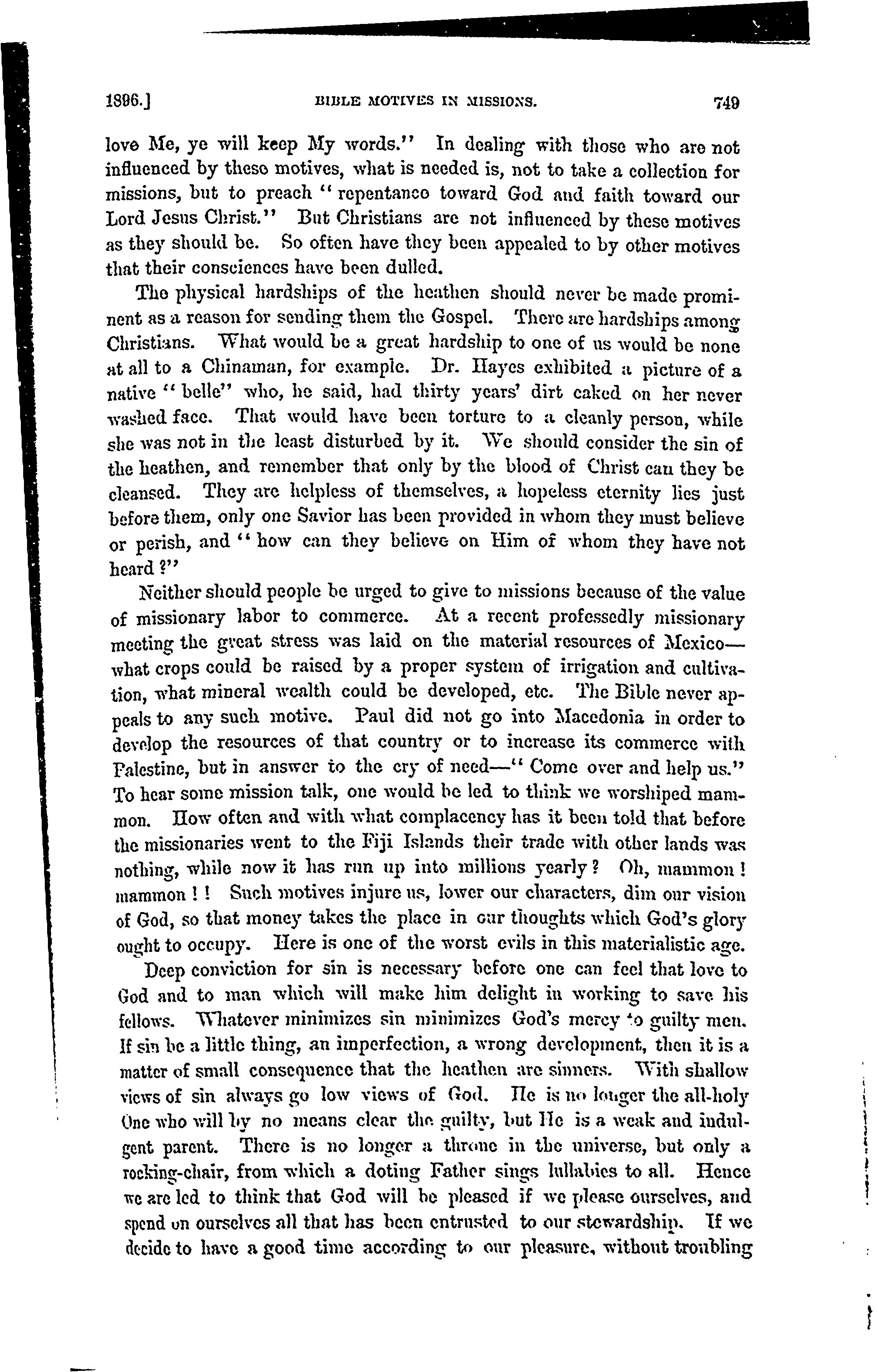 1896.] BIBLE MOTIVES IN MISSIONS. 749

love Me, ye will keep My words." In dealing with those who are not influenced by these motives, what is needed is, not to take a collection for missions, but to preach "repentance toward God and faith toward our Lord Jesus Christ." But Christians are not influenced by these motives as they should be. So often have they been appealed to by other motives that their consciences have been dulled.

The physical hardships of the heathen should never be made prominent as a reason for sending them the Gospel. There are hardships among Christians. What would be a great hardship to one of us would be none at all to a Chinaman, for example. Dr. Hayes exhibited a picture of a native "belle" who, he said, had thirty years' dirt caked on her never washed face. That would have been torture to a cleanly person, while she was not in the least disturbed by it. We should consider the sin of the heathen, and remember that only by the blood of Christ can they be cleansed. They are helpless of themselves, a hopeless eternity lies just before them, only one Savior has been provided in whom they must believe or perish, and "how can they believe on Him of whom they have not heard?"

Neither should people be urged to give to missions because of the value of missionary labor to commerce. At a recent professedly missionary meeting the great stress was laid on the material resources of Mexico—what crops could be raised by a proper system of irrigation and cultivation, what mineral wealth could be developed, etc. The Bible never appeals to any such motive. Paul did not go into Macedonia in order to develop the resources of that country or to increase its commerce with Palestine, but in answer to the cry of need—"Come over and help us." To hear some mission talk, one would be led to think we worshiped mammon. How often and with what complacency has it been told that before the missionaries went to the Fiji Islands their trade with other lands was nothing, while now it has run up into millions yearly? Oh, mammon! mammon!! Such motives injure us, lower our characters, dim our vision of God, so that money takes the place in our thoughts which God's glory ought to occupy. Here is one of the worst evils in this materialistic age.

Deep conviction for sin is necessary before one can feel that love to God and to man which will make him delight in working to save his fellows. Whatever minimizes sin minimizes God's mercy to guilty men. If sin be a little thing, an imperfection, a wrong development, then it is a matter of small consequence that the heathen are sinners. With shallow views of sin always go low views of God. He is no longer the all-holy One who will by no means clear the guilty, but He is a weak and indulgent parent. There is no longer a throne in the universe, but only a rocking-chair, from which a doting Father sings lullabies to all. Hence we are led to think that God will be pleased if we please ourselves, and spend on ourselves all that has been entrusted to our stewardship. If we decide to have a good time according to our pleasure, without troubling